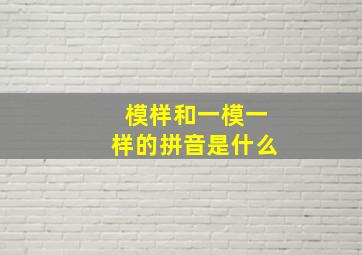 模样和一模一样的拼音是什么